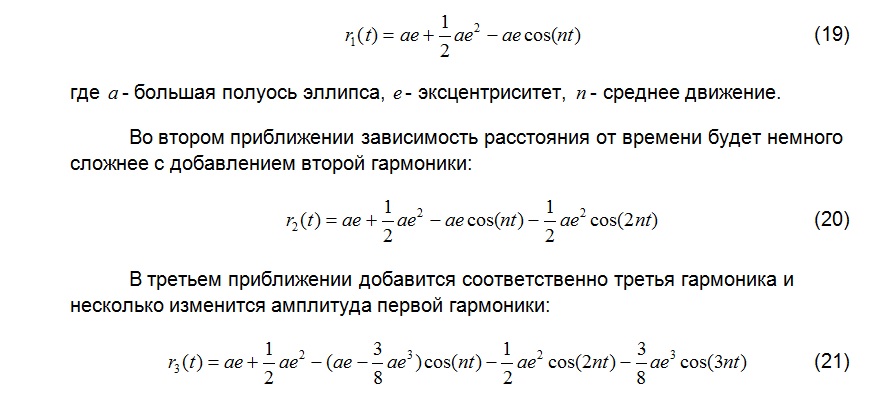 $r_1(t) = ae + \frac{1}{2}ae^2 - ae\cos(nt)$ (19)

где $a$ - большая полуось эллипса, $e$ - эксцентриситет, $n$ - среднее движение.

Во втором приближении зависимость расстояния от времени будет немного сложнее с добавлением второй гармоники:

$r_2(t) = ae + \frac{1}{2}ae^2 - ae\cos(nt) - \frac{1}{2}ae^2\cos(2nt)$ (20)

В третьем приближении добавится соответственно третья гармоника и несколько изменится амплитуда первой гармоники:

$r_3(t) = ae + \frac{1}{2}ae^2 - (ae - \frac{3}{8}ae^3)\cos(nt) - \frac{1}{2}ae^2\cos(2nt) - \frac{3}{8}ae^3\cos(3nt)$ (21)